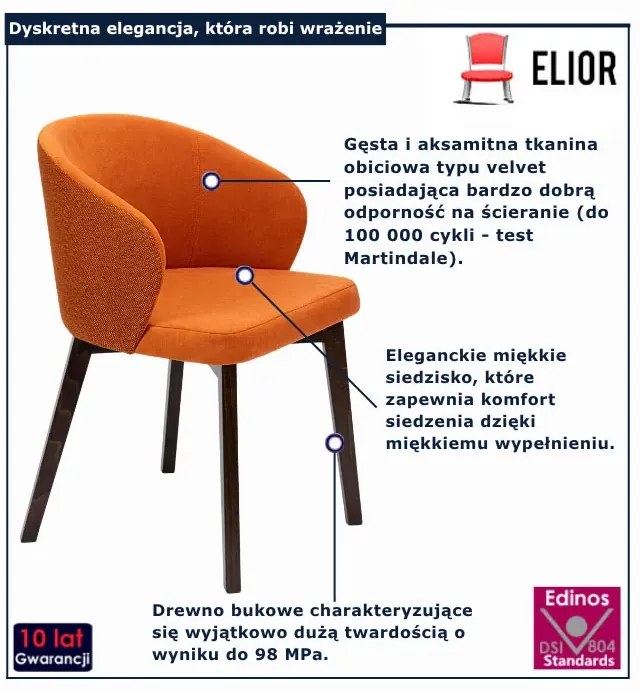 Dyskretna elegancja, która robi wrażenie

ELIOR

Gęsta i aksamitna tkanina obiciowa typu velvet posiadająca bardzo dobrą odporność na ścieranie (do 100 000 cykli - test Martindale).

Eleganckie miękkie siedzisko, które zapewnia komfort siedzenia dzięki miękkiemu wypełnieniu.

Drewno bukowe charakteryzujące się wyjątkowo dużą twardością o wyniku do 98 MPa.

10 lat
Gwarancji

Edinos
DSI 804
Standards